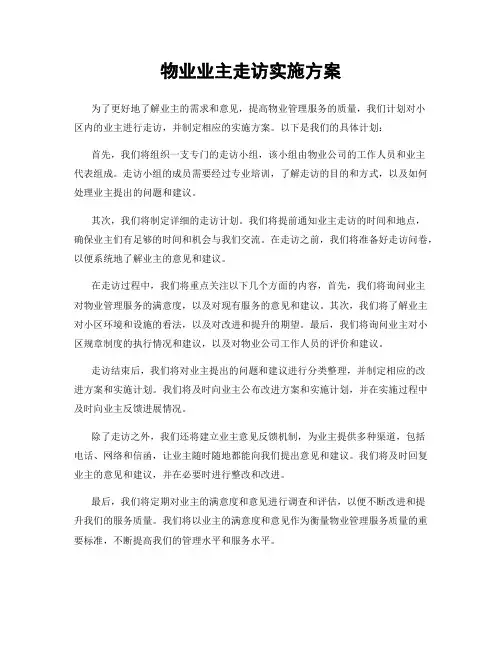 物业业主走访实施方案

为了更好地了解业主的需求和意见，提高物业管理服务的质量，我们计划对小区内的业主进行走访，并制定相应的实施方案。以下是我们的具体计划：

首先，我们将组织一支专门的走访小组，该小组由物业公司的工作人员和业主代表组成。走访小组的成员需要经过专业培训，了解走访的目的和方式，以及如何处理业主提出的问题和建议。

其次，我们将制定详细的走访计划。我们将提前通知业主走访的时间和地点，确保业主们有足够的时间和机会与我们交流。在走访之前，我们将准备好走访问卷，以便系统地了解业主的意见和建议。

在走访过程中，我们将重点关注以下几个方面的内容，首先，我们将询问业主对物业管理服务的满意度，以及对现有服务的意见和建议。其次，我们将了解业主对小区环境和设施的看法，以及对改进和提升的期望。最后，我们将询问业主对小区规章制度的执行情况和建议，以及对物业公司工作人员的评价和建议。

走访结束后，我们将对业主提出的问题和建议进行分类整理，并制定相应的改进方案和实施计划。我们将及时向业主公布改进方案和实施计划，并在实施过程中及时向业主反馈进展情况。

除了走访之外，我们还将建立业主意见反馈机制，为业主提供多种渠道，包括电话、网络和信函，让业主随时随地都能向我们提出意见和建议。我们将及时回复业主的意见和建议，并在必要时进行整改和改进。

最后，我们将定期对业主的满意度和意见进行调查和评估，以便不断改进和提升我们的服务质量。我们将以业主的满意度和意见作为衡量物业管理服务质量的重要标准，不断提高我们的管理水平和服务水平。